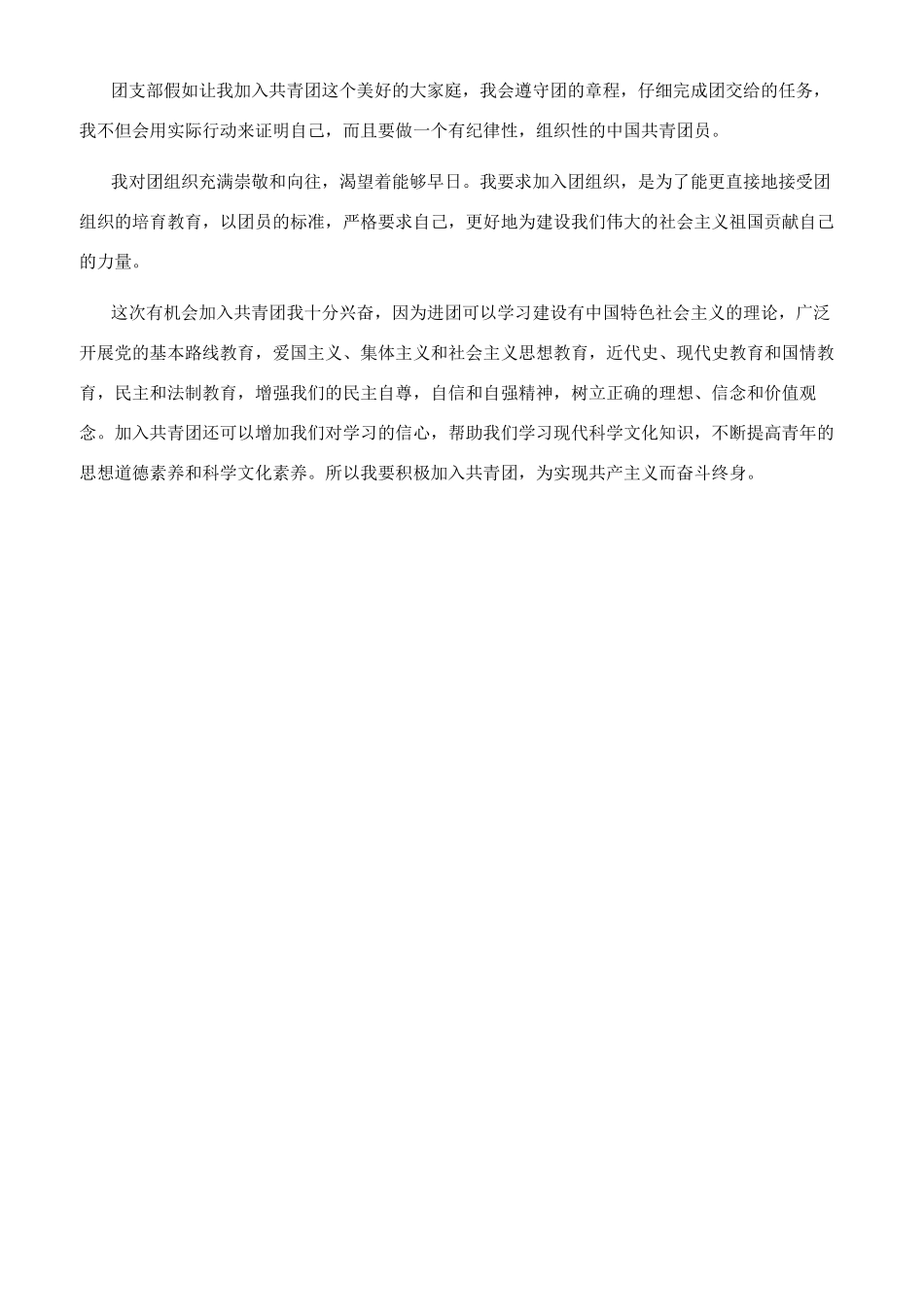 团支部假如让我加入共青团这个美好的大家庭，我会遵守团的章程，仔细完成团交给的任务，我不但会用实际行动来证明自己，而且要做一个有纪律性，组织性的中国共青团员。

我对团组织充满崇敬和向往，渴望着能够早日。我要求加入团组织，是为了能更直接地接受团组织的培育教育，以团员的标准，严格要求自己，更好地为建设我们伟大的社会主义祖国贡献自己的力量。

这次有机会加入共青团我十分兴奋，因为进团可以学习建设有中国特色社会主义的理论，广泛开展党的基本路线教育，爱国主义、集体主义和社会主义思想教育，近代史、现代史教育和国情教育，民主和法制教育，增强我们的民主自尊，自信和自强精神，树立正确的理想、信念和价值观念。加入共青团还可以增加我们对学习的信心，帮助我们学习现代科学文化知识，不断提高青年的思想道德素养和科学文化素养。所以我要积极加入共青团，为实现共产主义而奋斗终身。